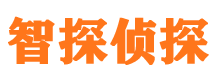 智探侦探